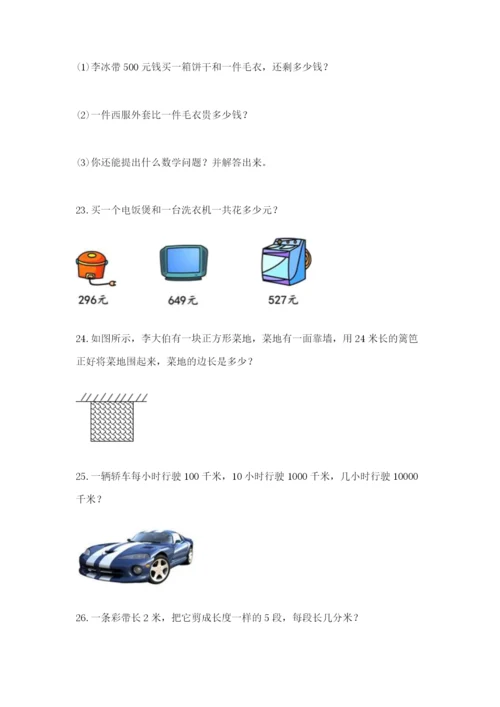 ⑴李冰带 500 元钱买一箱饼干和一件毛衣，还剩多少钱？

⑵一件西服外套比一件毛衣贵多少钱？

⑶你还能提出什么数学问题？并解答出来。

23. 买一个电饭煲和一台洗衣机一共花多少元？

296元

649元

527元

24. 如图所示，李大伯有一块正方形菜地，菜地有一面靠墙，用 24 米长的篱笆正好将菜地围起来，菜地的边长是多少？

25. 一辆轿车每小时行驶 100 千米，10 小时行驶 1000 千米，几小时行驶 10000 千米？

26. 一条彩带长 2 米，把它剪成长度一样的 5 段，每段长几分米？